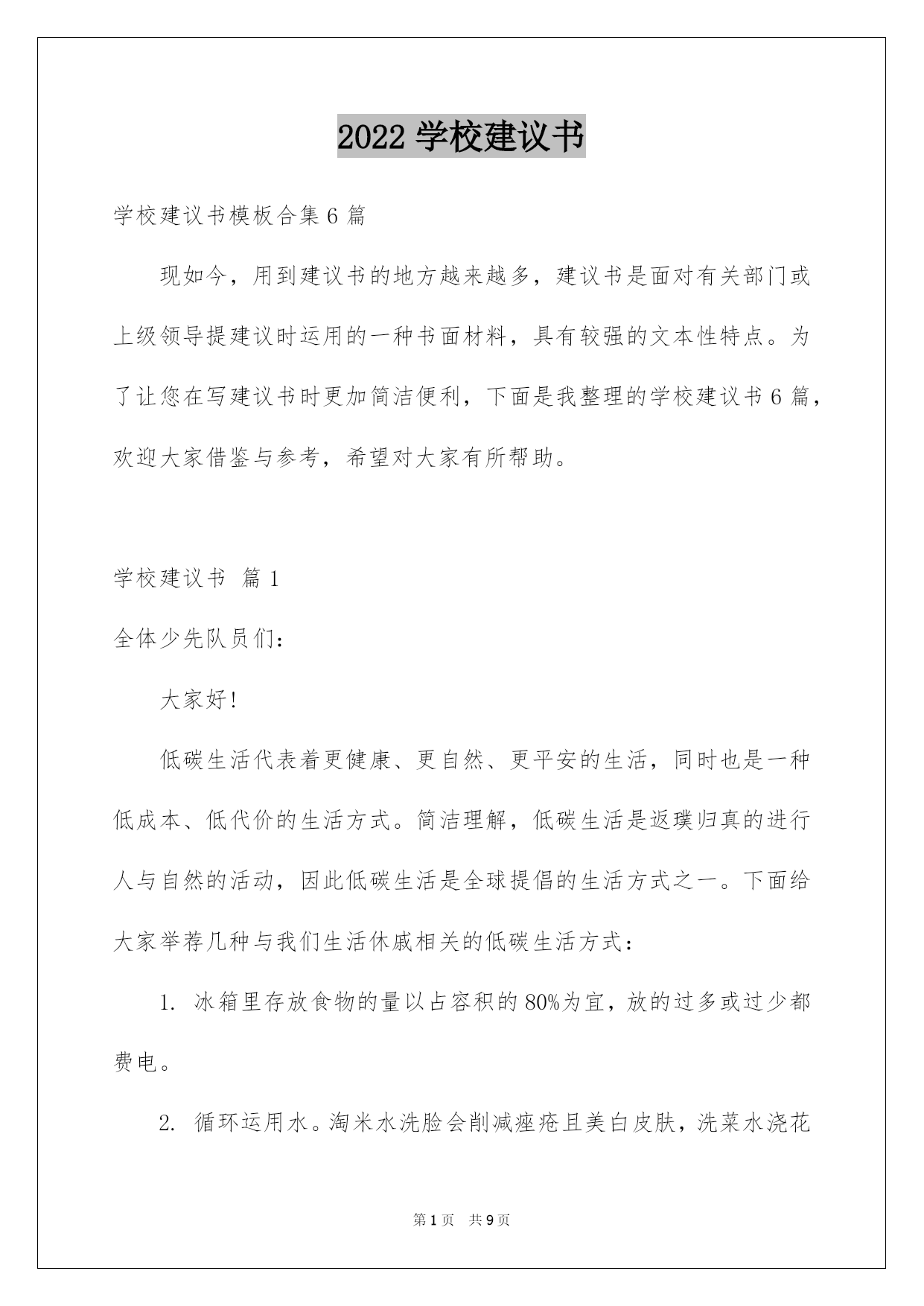 2022 学校建议书

学校建议书模板合集 6 篇

现如今，用到建议书的地方越来越多，建议书是面对有关部门或上级领导提建议时运用的一种书面材料，具有较强的文本性特点。为了让您在写建议书时更加简洁便利，下面是我整理的学校建议书 6 篇，欢迎大家借鉴与参考，希望对大家有所帮助。

学校建议书 篇 1

全体少先队员们：

大家好!

低碳生活代表着更健康、更自然、更平安的生活，同时也是一种低成本、低代价的生活方式。简洁理解，低碳生活是返璞归真的进行人与自然的活动，因此低碳生活是全球提倡的生活方式之一。下面给大家举荐几种与我们生活休戚相关的低碳生活方式：

1. 冰箱里存放食物的量以占容积的 80%为宜，放的过多或过少都费电。

2. 循环运用水。淘米水洗脸会削减痤疮且美白皮肤，洗菜水浇花

第 1 页 共 9 页